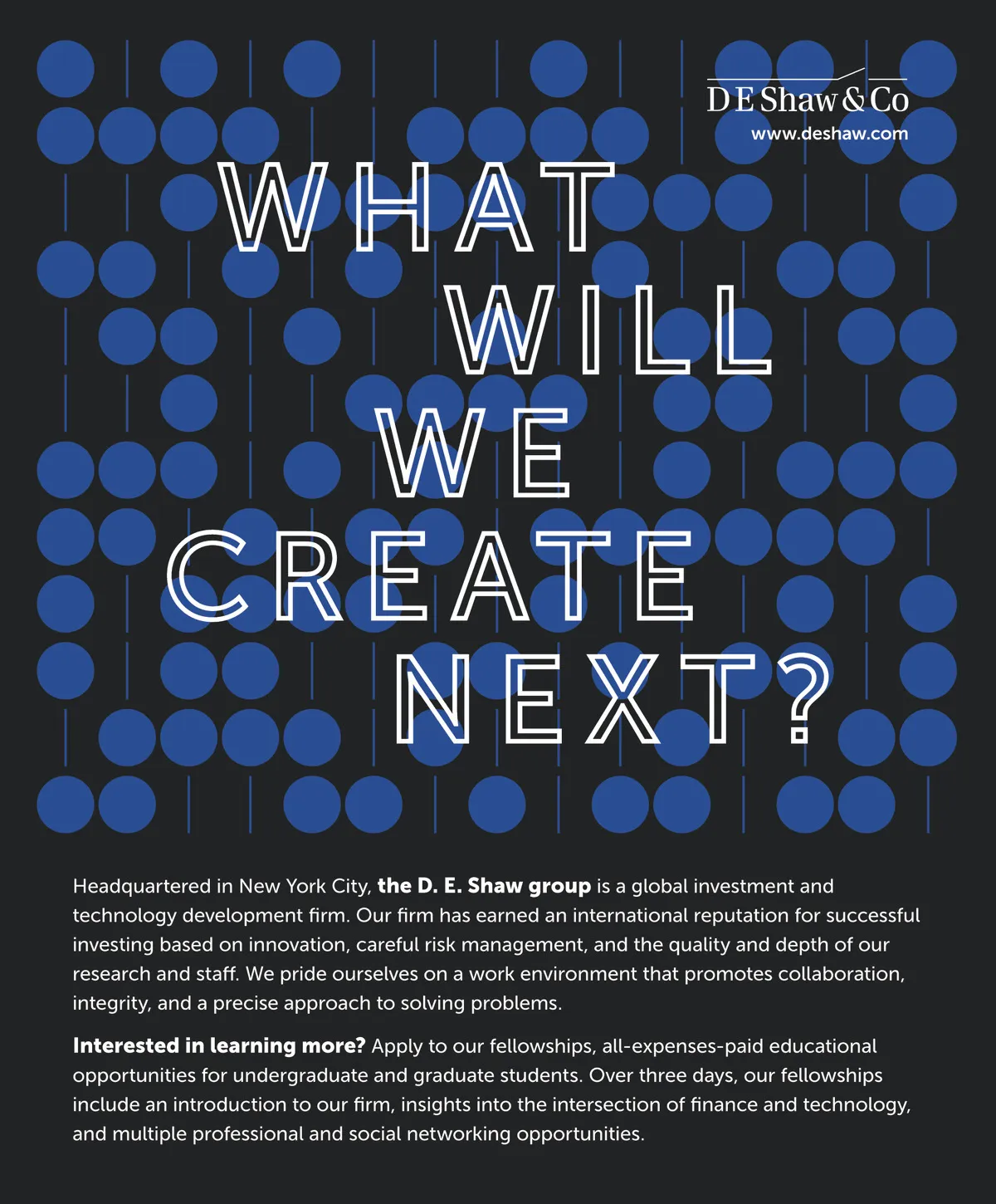 D E Shaw & Co
www.deshaw.com

WHAT WILL WE CREATE NEXT?

Headquartered in New York City, the D. E. Shaw group is a global investment and technology development firm. Our firm has earned an international reputation for successful investing based on innovation, careful risk management, and the quality and depth of our research and staff. We pride ourselves on a work environment that promotes collaboration, integrity, and a precise approach to solving problems.

Interested in learning more? Apply to our fellowships, all-expenses-paid educational opportunities for undergraduate and graduate students. Over three days, our fellowships include an introduction to our firm, insights into the intersection of finance and technology, and multiple professional and social networking opportunities.